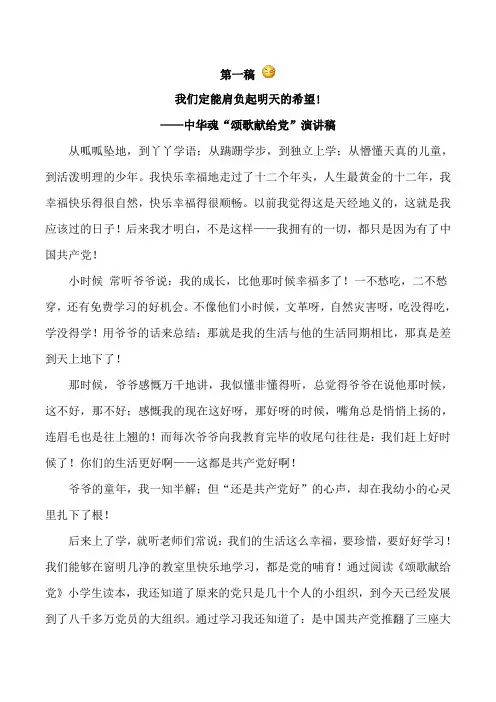 第一稿

我们定能肩负起明天的希望!

——中华魂“颂歌献给党”演讲稿

从呱呱坠地，到丫丫学语；从蹒跚学步，到独立上学；从懵懂天真的儿童，到活泼明理的少年。我快乐幸福地走过了十二个年头，人生最黄金的十二年，我幸福快乐得很自然，快乐幸福得很顺畅。以前我觉得这是天经地义的，这就是我应该过的日子！后来我才明白，不是这样——我拥有的一切，都只是因为有了中国共产党！

小时候 常听爷爷说：我的成长，比他那时候幸福多了！一不愁吃，二不愁穿，还有免费学习的好机会。不像他们小时候，文革呀，自然灾害呀，吃没得吃，学没得学！用爷爷的话来总结：那就是我的生活与他的生活同期相比，那真是差到天上地下了！

那时候，爷爷感慨万千地讲，我似懂非懂得听，总觉得爷爷在说他那时候，这不好，那不好；感慨我的现在这好呀，那好呀的时候，嘴角总是悄悄上扬的，连眉毛也是往上翘的！而每次爷爷向我教育完毕的收尾句往往是：我们赶上好时候了！你们的生活更好啊——这都是共产党好啊！

爷爷的童年，我一知半解；但“还是共产党好”的心声，却在我幼小的心灵里扎下了根！

后来上了学，就听老师们常说：我们的生活这么幸福，要珍惜，要好好学习！我们能够在窗明几净的教室里快乐地学习，都是党的哺育！通过阅读《颂歌献给党》小学生读本，我还知道了原来的党只是几十个人的小组织，到今天已经发展到了八千多万党员的大组织。通过学习我还知道了：是中国共产党推翻了三座大